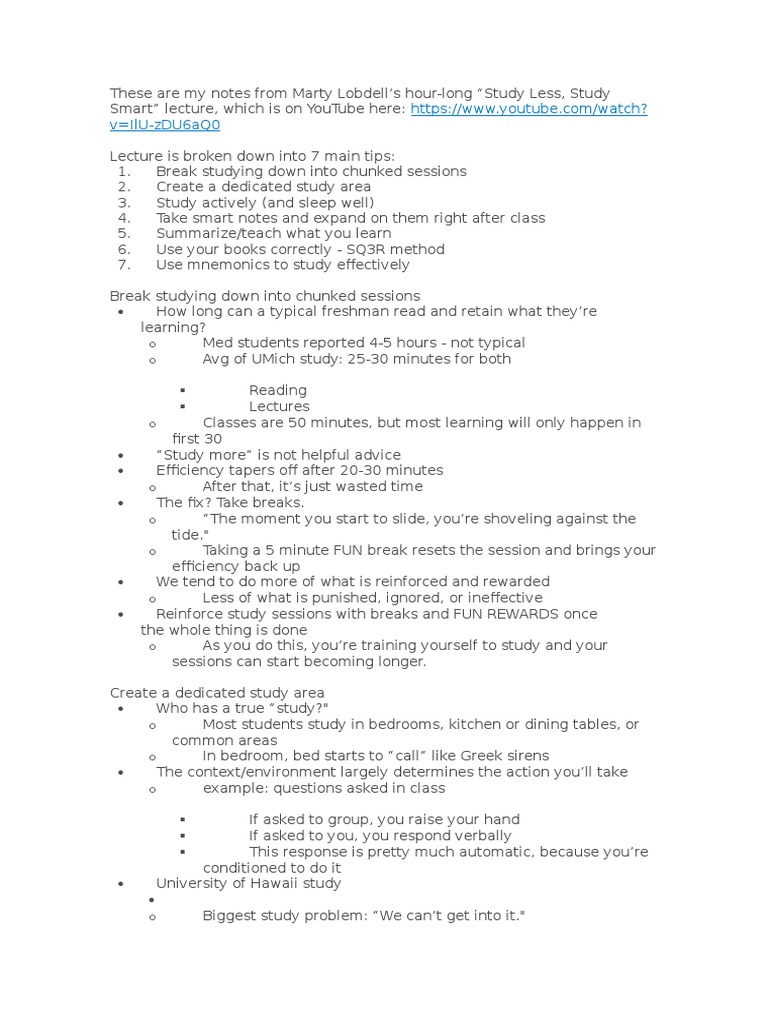 These are my notes from Marty Lobdell's hour-long "Study Less, Study Smart" lecture, which is on YouTube here: https://www.youtube.com/watch?v=IlU-zDU6aQ0

Lecture is broken down into 7 main tips:
1. Break studying down into chunked sessions
2. Create a dedicated study area
3. Study actively (and sleep well)
4. Take smart notes and expand on them right after class
5. Summarize/teach what you learn
6. Use your books correctly - SQ3R method
7. Use mnemonics to study effectively

Break studying down into chunked sessions
• How long can a typical freshman read and retain what they're learning?
  o Med students reported 4-5 hours - not typical
  o Avg of UMich study: 25-30 minutes for both
    ▪ Reading
    ▪ Lectures
  o Classes are 50 minutes, but most learning will only happen in first 30
• "Study more" is not helpful advice
• Efficiency tapers off after 20-30 minutes
  o After that, it's just wasted time
• The fix? Take breaks.
  o "The moment you start to slide, you're shoveling against the tide."
  o Taking a 5 minute FUN break resets the session and brings your efficiency back up
• We tend to do more of what is reinforced and rewarded
  o Less of what is punished, ignored, or ineffective
• Reinforce study sessions with breaks and FUN REWARDS once the whole thing is done
  o As you do this, you're training yourself to study and your sessions can start becoming longer.

Create a dedicated study area
• Who has a true "study?"
  o Most students study in bedrooms, kitchen or dining tables, or common areas
  o In bedroom, bed starts to "call" like Greek sirens
• The context/environment largely determines the action you'll take
  o example: questions asked in class
    ▪ If asked to group, you raise your hand
    ▪ If asked to you, you respond verbally
    ▪ This response is pretty much automatic, because you're conditioned to do it
• University of Hawaii study
  •
  o Biggest study problem: "We can't get into it."